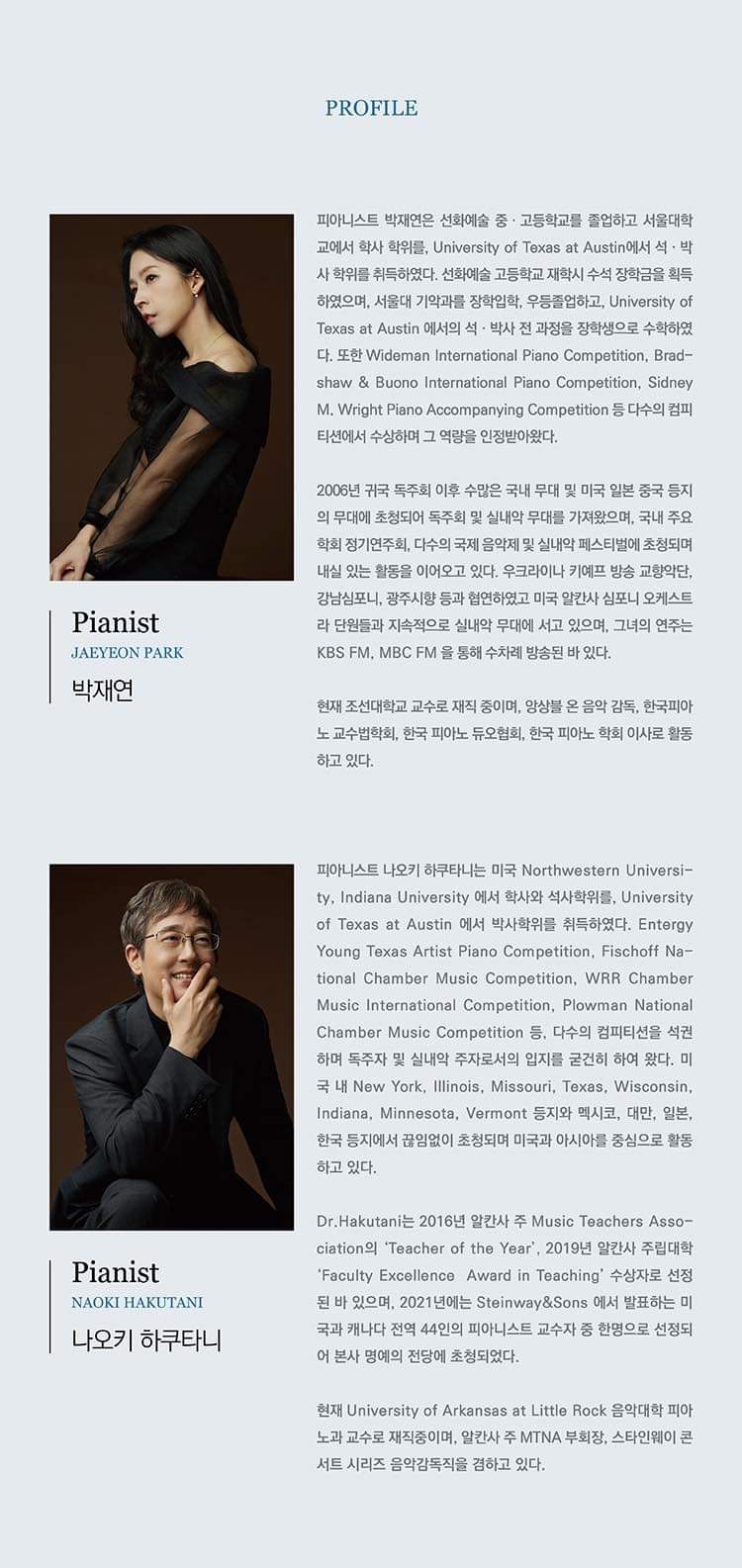 PROFILE

Pianist
JAEYEON PARK
박재연

피아니스트 박재연은 선화예술 중 · 고등학교를 졸업하고 서울대학교에서 학사 학위를, University of Texas at Austin에서 석 · 박사 학위를 취득하였다. 선화예술 고등학교 재학시 수석 장학금을 획득하였으며, 서울대 기악과를 장학입학, 우등졸업하고, University of Texas at Austin 에서의 석 · 박사 전 과정을 장학생으로 수학하였다. 또한 Wideman International Piano Competition, Bradshaw & Buono International Piano Competition, Sidney M. Wright Piano Accompanying Competition 등 다수의 컴피티션에서 수상하며 그 역량을 인정받아왔다.

2006년 귀국 독주회 이후 수많은 국내 무대 및 미국 일본 중국 등지의 무대에 초청되어 독주회 및 실내악 무대를 가져왔으며, 국내 주요 학회 정기연주회, 다수의 국제 음악제 및 실내악 페스티벌에 초청되며 내실 있는 활동을 이어오고 있다. 우크라이나 키예프 방송 교향악단, 강남심포니, 광주시향 등과 협연하였고 미국 알칸사 심포니 오케스트라 단원들과 지속적으로 실내악 무대에 서고 있으며, 그녀의 연주는 KBS FM, MBC FM 을 통해 수차례 방송된 바 있다.

현재 조선대학교 교수로 재직 중이며, 앙상블 온 음악 감독, 한국피아노 교수법학회, 한국 피아노 듀오협회, 한국 피아노 학회 이사로 활동하고 있다.

Pianist
NAOKI HAKUTANI
나오키 하쿠타니

피아니스트 나오키 하쿠타니는 미국 Northwestern University, Indiana University 에서 학사와 석사학위를, University of Texas at Austin 에서 박사학위를 취득하였다. Entergy Young Texas Artist Piano Competition, Fischoff National Chamber Music Competition, WRR Chamber Music International Competition, Plowman National Chamber Music Competition 등, 다수의 컴피티션을 석권하며 독주자 및 실내악 주자로서의 입지를 굳건히 하여 왔다. 미국 내 New York, Illinois, Missouri, Texas, Wisconsin, Indiana, Minnesota, Vermont 등지와 멕시코, 대만, 일본, 한국 등지에서 끊임없이 초청되며 미국과 아시아를 중심으로 활동하고 있다.

Dr.Hakutani는 2016년 알칸사 주 Music Teachers Association의 'Teacher of the Year', 2019년 알칸사 주립대학 'Faculty Excellence Award in Teaching' 수상자로 선정된 바 있으며, 2021년에는 Steinway&Sons 에서 발표하는 미국과 캐나다 전역 44인의 피아니스트 교수자 중 한명으로 선정되어 본사 명예의 전당에 초청되었다.

현재 University of Arkansas at Little Rock 음악대학 피아노과 교수로 재직중이며, 알칸사 주 MTNA 부회장, 스타인웨이 콘서트 시리즈 음악감독직을 겸하고 있다.